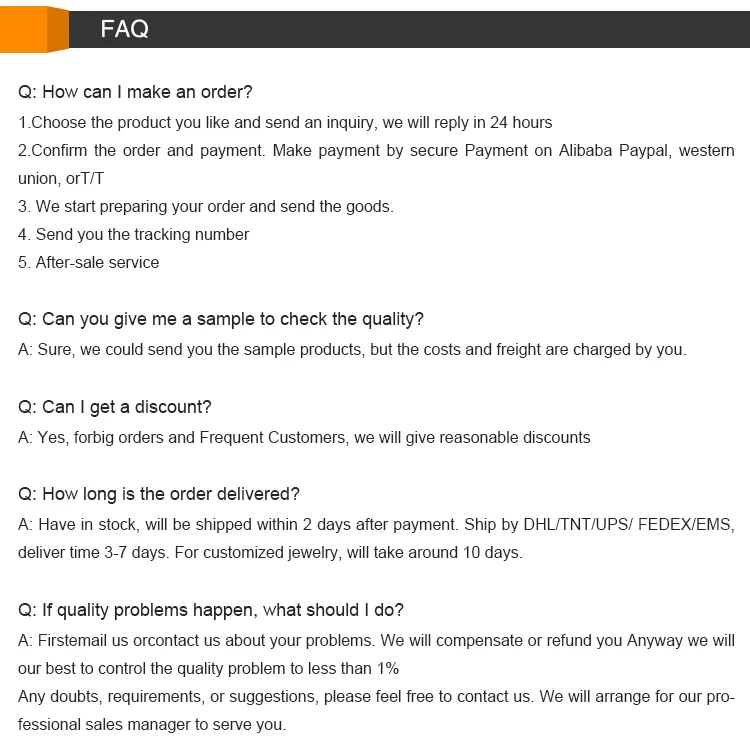 FAQ

Q: How can I make an order?
1.Choose the product you like and send an inquiry, we will reply in 24 hours
2.Confirm the order and payment. Make payment by secure Payment on Alibaba Paypal, western union, orT/T
3. We start preparing your order and send the goods.
4. Send you the tracking number
5. After-sale service

Q: Can you give me a sample to check the quality?
A: Sure, we could send you the sample products, but the costs and freight are charged by you.

Q: Can I get a discount?
A: Yes, forbig orders and Frequent Customers, we will give reasonable discounts

Q: How long is the order delivered?
A: Have in stock, will be shipped within 2 days after payment. Ship by DHL/TNT/UPS/ FEDEX/EMS, deliver time 3-7 days. For customized jewelry, will take around 10 days.

Q: If quality problems happen, what should I do?
A: Firstemail us orcontact us about your problems. We will compensate or refund you Anyway we will our best to control the quality problem to less than 1%
Any doubts, requirements, or suggestions, please feel free to contact us. We will arrange for our professional sales manager to serve you.